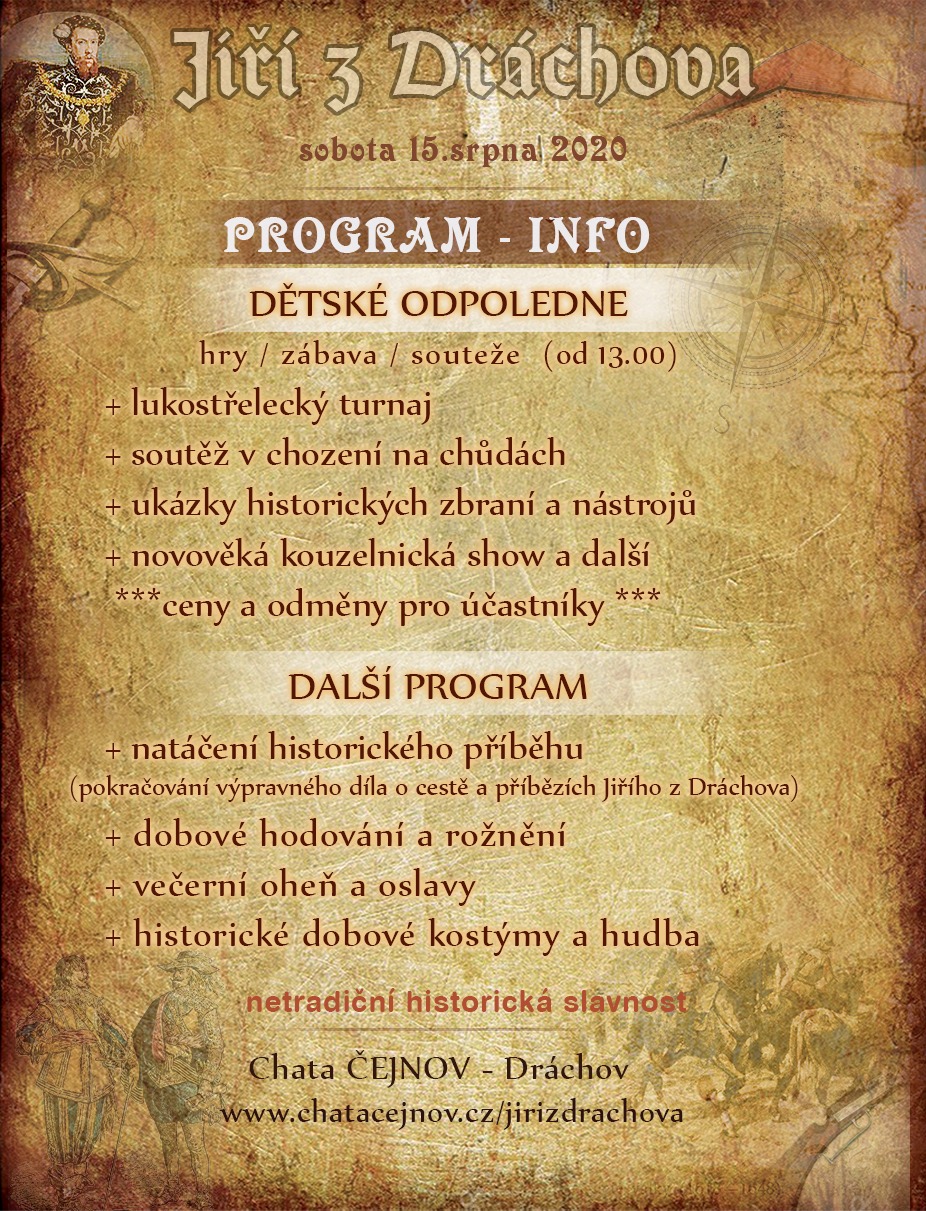 Jiří z Dráchova

sobota 15.srpna 2020

PROGRAM - INFO

DĚTSKÉ ODPOLEDNE

hry / zábava / souteže (od 13.00)

+ lukostřelecký turnaj
+ soutěž v chození na chůdách
+ ukázky historických zbraní a nástrojů
+ novověká kouzelnická show a další
***ceny a odměny pro účastníky ***

DALŠÍ PROGRAM

+ natáčení historického příběhu
(pokračování výpravného díla o cestě a příbězích Jiřího z Dráchova)
+ dobové hodování a rožnění
+ večerní oheň a oslavy
+ historické dobové kostýmy a hudba

netradiční historická slavnost

Chata ČEJNOV - Dráchov
www.chatacejnov.cz/jirizdrachova